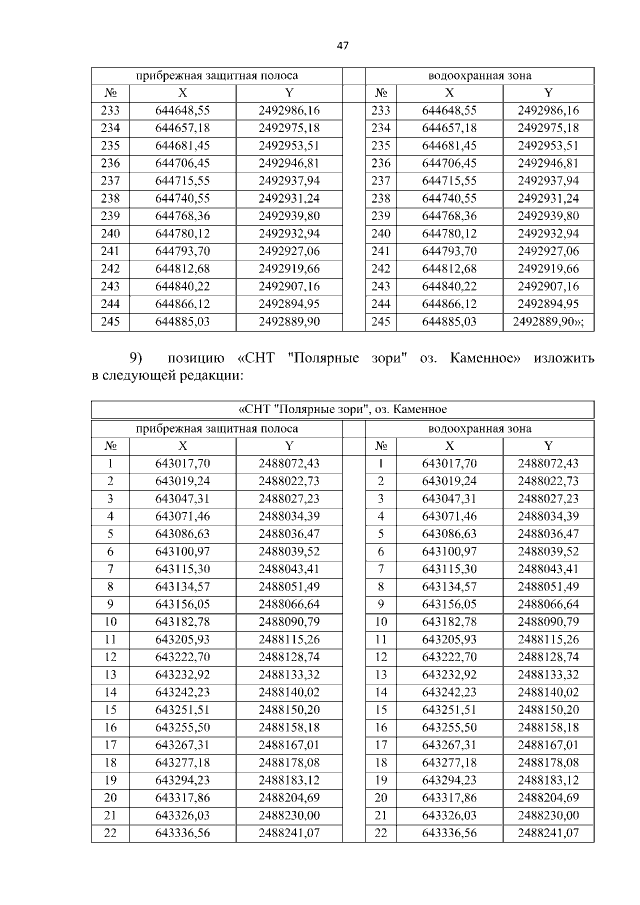 47

| прибрежная защитная полоса | | | | водоохранная зона | | |
|---|---|---|---|---|---|---|
| № | X | Y | | № | X | Y |
| 233 | 644648,55 | 2492986,16 | | 233 | 644648,55 | 2492986,16 |
| 234 | 644657,18 | 2492975,18 | | 234 | 644657,18 | 2492975,18 |
| 235 | 644681,45 | 2492953,51 | | 235 | 644681,45 | 2492953,51 |
| 236 | 644706,45 | 2492946,81 | | 236 | 644706,45 | 2492946,81 |
| 237 | 644715,55 | 2492937,94 | | 237 | 644715,55 | 2492937,94 |
| 238 | 644740,55 | 2492931,24 | | 238 | 644740,55 | 2492931,24 |
| 239 | 644768,36 | 2492939,80 | | 239 | 644768,36 | 2492939,80 |
| 240 | 644780,12 | 2492932,94 | | 240 | 644780,12 | 2492932,94 |
| 241 | 644793,70 | 2492927,06 | | 241 | 644793,70 | 2492927,06 |
| 242 | 644812,68 | 2492919,66 | | 242 | 644812,68 | 2492919,66 |
| 243 | 644840,22 | 2492907,16 | | 243 | 644840,22 | 2492907,16 |
| 244 | 644866,12 | 2492894,95 | | 244 | 644866,12 | 2492894,95 |
| 245 | 644885,03 | 2492889,90 | | 245 | 644885,03 | 2492889,90»; |

9) позицию «СНТ "Полярные зори" оз. Каменное» изложить в следующей редакции:

| «СНТ "Полярные зори", оз. Каменное | | | | | | |
|---|---|---|---|---|---|---|
| прибрежная защитная полоса | | | | водоохранная зона | | |
| № | X | Y | | № | X | Y |
| 1 | 643017,70 | 2488072,43 | | 1 | 643017,70 | 2488072,43 |
| 2 | 643019,24 | 2488022,73 | | 2 | 643019,24 | 2488022,73 |
| 3 | 643047,31 | 2488027,23 | | 3 | 643047,31 | 2488027,23 |
| 4 | 643071,46 | 2488034,39 | | 4 | 643071,46 | 2488034,39 |
| 5 | 643086,63 | 2488036,47 | | 5 | 643086,63 | 2488036,47 |
| 6 | 643100,97 | 2488039,52 | | 6 | 643100,97 | 2488039,52 |
| 7 | 643115,30 | 2488043,41 | | 7 | 643115,30 | 2488043,41 |
| 8 | 643134,57 | 2488051,49 | | 8 | 643134,57 | 2488051,49 |
| 9 | 643156,05 | 2488066,64 | | 9 | 643156,05 | 2488066,64 |
| 10 | 643182,78 | 2488090,79 | | 10 | 643182,78 | 2488090,79 |
| 11 | 643205,93 | 2488115,26 | | 11 | 643205,93 | 2488115,26 |
| 12 | 643222,70 | 2488128,74 | | 12 | 643222,70 | 2488128,74 |
| 13 | 643232,92 | 2488133,32 | | 13 | 643232,92 | 2488133,32 |
| 14 | 643242,23 | 2488140,02 | | 14 | 643242,23 | 2488140,02 |
| 15 | 643251,51 | 2488150,20 | | 15 | 643251,51 | 2488150,20 |
| 16 | 643255,50 | 2488158,18 | | 16 | 643255,50 | 2488158,18 |
| 17 | 643267,31 | 2488167,01 | | 17 | 643267,31 | 2488167,01 |
| 18 | 643277,18 | 2488178,08 | | 18 | 643277,18 | 2488178,08 |
| 19 | 643294,23 | 2488183,12 | | 19 | 643294,23 | 2488183,12 |
| 20 | 643317,86 | 2488204,69 | | 20 | 643317,86 | 2488204,69 |
| 21 | 643326,03 | 2488230,00 | | 21 | 643326,03 | 2488230,00 |
| 22 | 643336,56 | 2488241,07 | | 22 | 643336,56 | 2488241,07 |